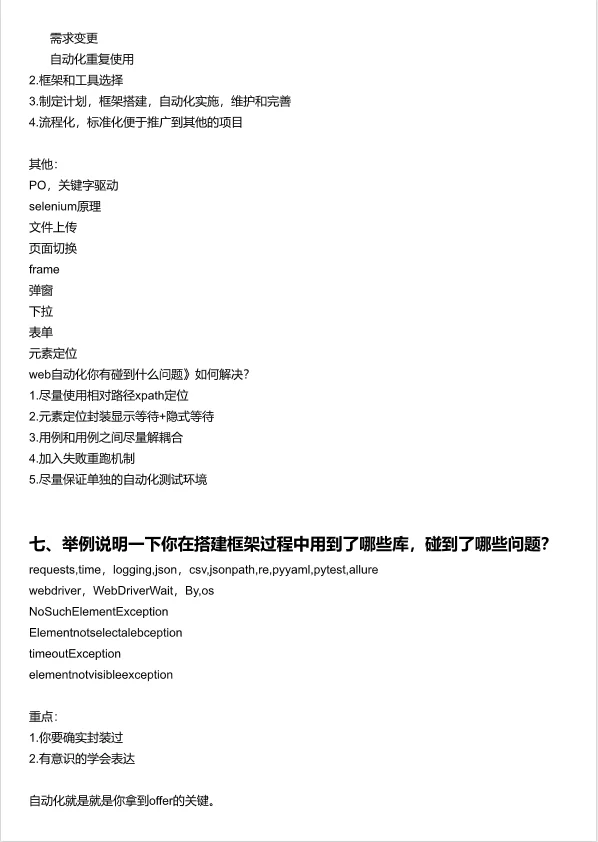 需求变更
自动化重复使用
2.框架和工具选择
3.制定计划，框架搭建，自动化实施，维护和完善
4.流程化，标准化便于推广到其他的项目

其他：
PO，关键字驱动
selenium原理
文件上传
页面切换
frame
弹窗
下拉
表单
元素定位
web自动化你有碰到什么问题》如何解决?
1.尽量使用相对路径xpath定位
2.元素定位封装显示等待+隐式等待
3.用例和用例之间尽量解耦合
4.加入失败重跑机制
5.尽量保证单独的自动化测试环境

七、举例说明一下你在搭建框架过程中用到了哪些库，碰到了哪些问题?
requests,time，logging,json，csv,jsonpath,re,pyyaml,pytest,allure
webdriver，WebDriverWait，By,os
NoSuchElementException
Elementnotselectalebception
timeoutException
elementnotvisibleexception

重点：
1.你要确实封装过
2.有意识的学会表达

自动化就是就是你拿到offer的关键。